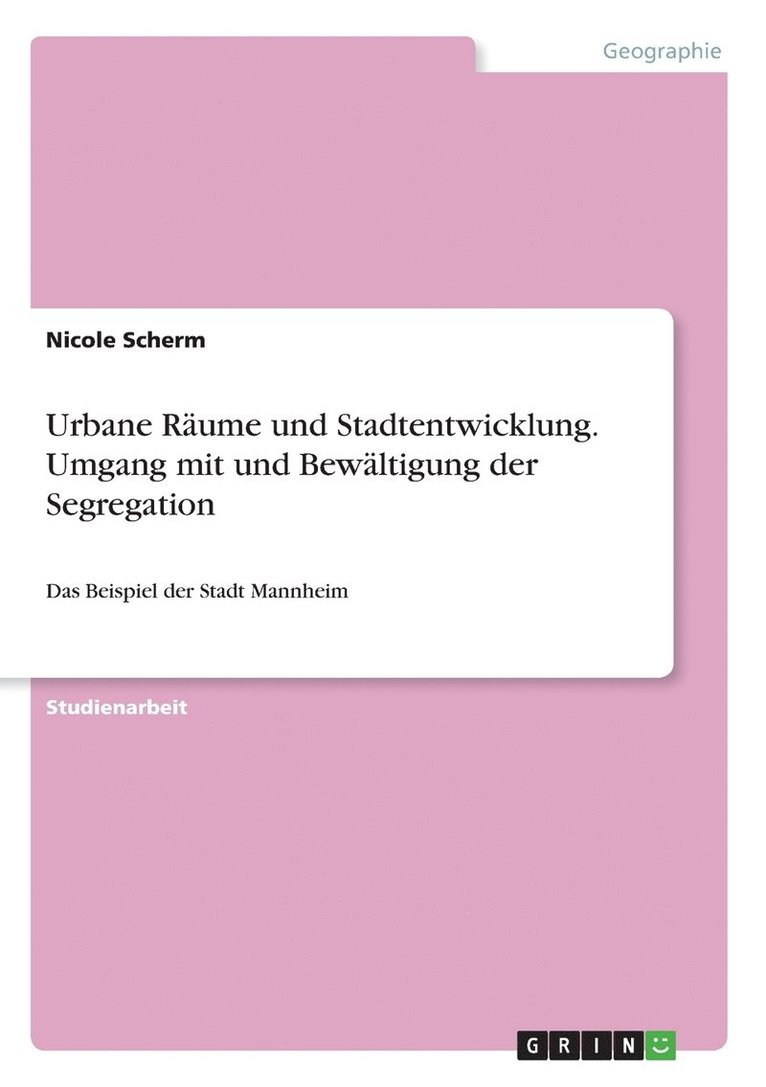 Geographie

Nicole Scherm

Urbane Räume und Stadtentwicklung. Umgang mit und Bewältigung der Segregation

Das Beispiel der Stadt Mannheim

Studienarbeit

GRIN